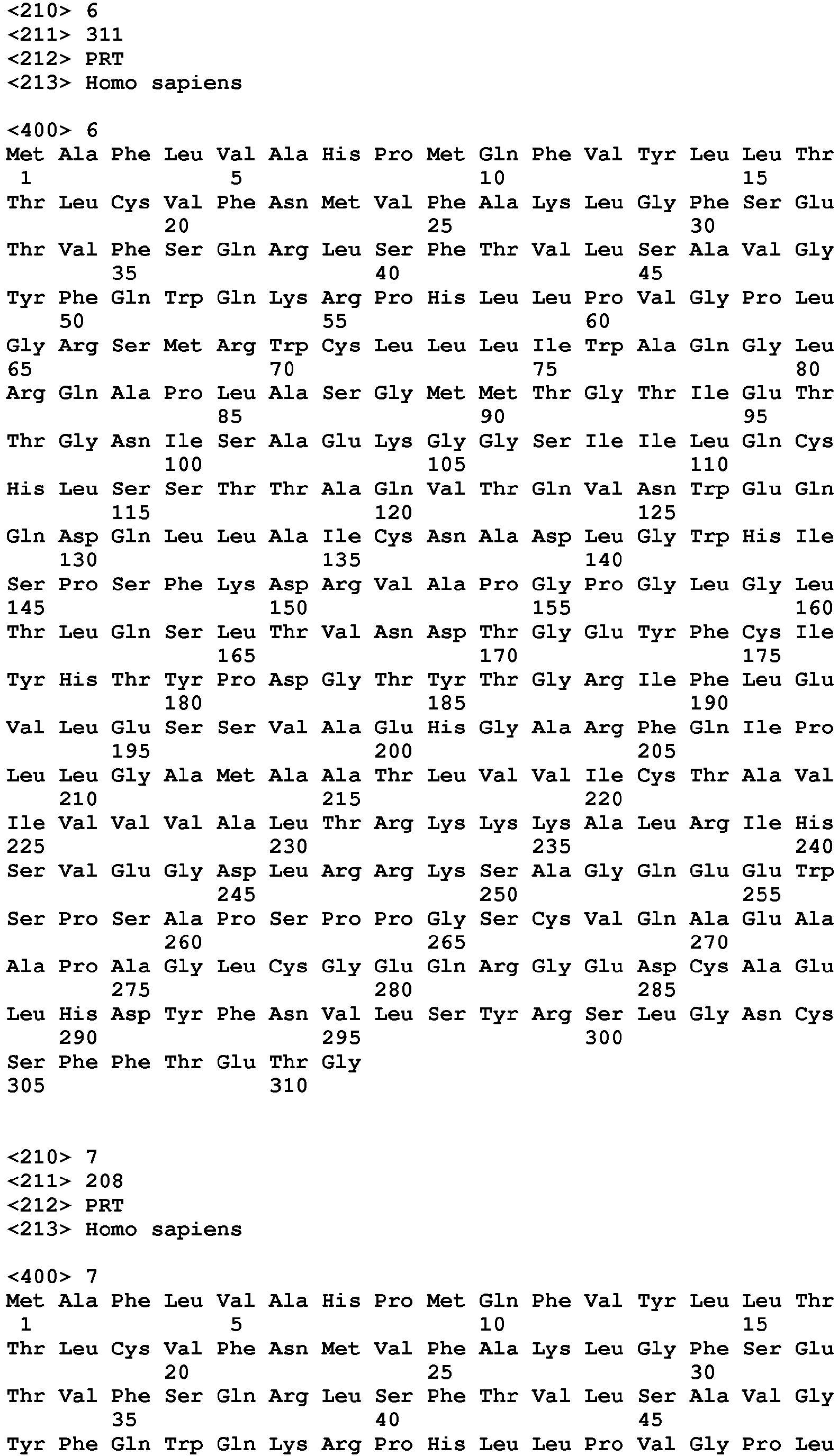 <210> 6
<211> 311
<212> PRT
<213> Homo sapiens

<400> 6
Met Ala Phe Leu Val Ala His Pro Met Gln Phe Val Tyr Leu Leu Thr
1               5                   10                  15
Thr Leu Cys Val Phe Asn Met Val Phe Ala Lys Leu Gly Phe Ser Glu
            20                  25                  30
Thr Val Phe Ser Gln Arg Leu Ser Phe Thr Val Leu Ser Ala Val Gly
        35                  40                  45
Tyr Phe Gln Trp Gln Lys Arg Pro His Leu Leu Pro Val Gly Pro Leu
    50                  55                  60
Gly Arg Ser Met Arg Trp Cys Leu Leu Leu Ile Trp Ala Gln Gly Leu
65                  70                  75                  80
Arg Gln Ala Pro Leu Ala Ser Gly Met Met Thr Gly Thr Ile Glu Thr
                85                  90                  95
Thr Gly Asn Ile Ser Ala Glu Lys Gly Gly Ser Ile Ile Leu Gln Cys
            100                 105                 110
His Leu Ser Ser Thr Thr Ala Gln Val Thr Gln Val Asn Trp Glu Gln
        115                 120                 125
Gln Asp Gln Leu Leu Ala Ile Cys Asn Ala Asp Leu Gly Trp His Ile
    130                 135                 140
Ser Pro Ser Phe Lys Asp Arg Val Ala Pro Gly Pro Gly Leu Gly Leu
145                 150                 155                 160
Thr Leu Gln Ser Leu Thr Val Asn Asp Thr Gly Glu Tyr Phe Cys Ile
                165                 170                 175
Tyr His Thr Tyr Pro Asp Gly Thr Tyr Thr Gly Arg Ile Phe Leu Glu
            180                 185                 190
Val Leu Glu Ser Ser Val Ala Glu His Gly Ala Arg Phe Gln Ile Pro
        195                 200                 205
Leu Leu Gly Ala Met Ala Ala Thr Leu Val Val Ile Cys Thr Ala Val
    210                 215                 220
Ile Val Val Val Ala Leu Thr Arg Lys Lys Lys Ala Leu Arg Ile His
225                 230                 235                 240
Ser Val Glu Gly Asp Leu Arg Arg Lys Ser Ala Gly Gln Glu Glu Trp
                245                 250                 255
Ser Pro Ser Ala Pro Ser Pro Pro Gly Ser Cys Val Gln Ala Glu Ala
            260                 265                 270
Ala Pro Ala Gly Leu Cys Gly Glu Gln Arg Gly Glu Asp Cys Ala Glu
        275                 280                 285
Leu His Asp Tyr Phe Asn Val Leu Ser Tyr Arg Ser Leu Gly Asn Cys
    290                 295                 300
Ser Phe Phe Thr Glu Thr Gly
305                 310

<210> 7
<211> 208
<212> PRT
<213> Homo sapiens

<400> 7
Met Ala Phe Leu Val Ala His Pro Met Gln Phe Val Tyr Leu Leu Thr
1               5                   10                  15
Thr Leu Cys Val Phe Asn Met Val Phe Ala Lys Leu Gly Phe Ser Glu
            20                  25                  30
Thr Val Phe Ser Gln Arg Leu Ser Phe Thr Val Leu Ser Ala Val Gly
        35                  40                  45
Tyr Phe Gln Trp Gln Lys Arg Pro His Leu Leu Pro Val Gly Pro Leu